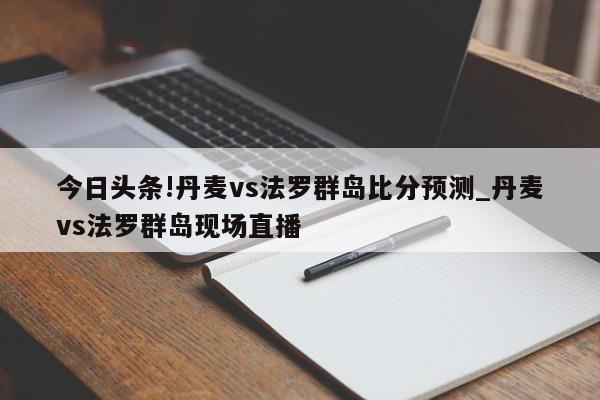 今日头条!丹麦vs法罗群岛比分预测_丹麦vs法罗群岛现场直播